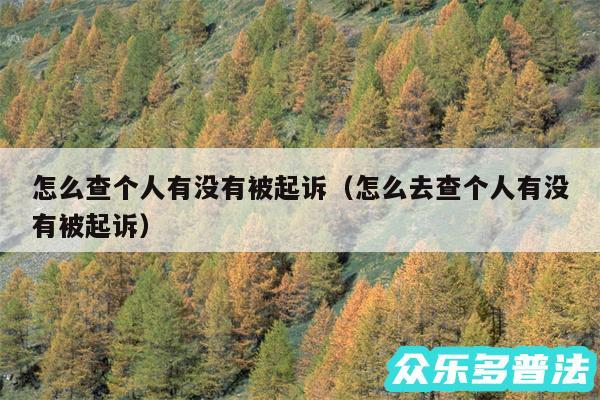 怎么查个人有没有被起诉（怎么去查个人有没有被起诉）

众乐多普法